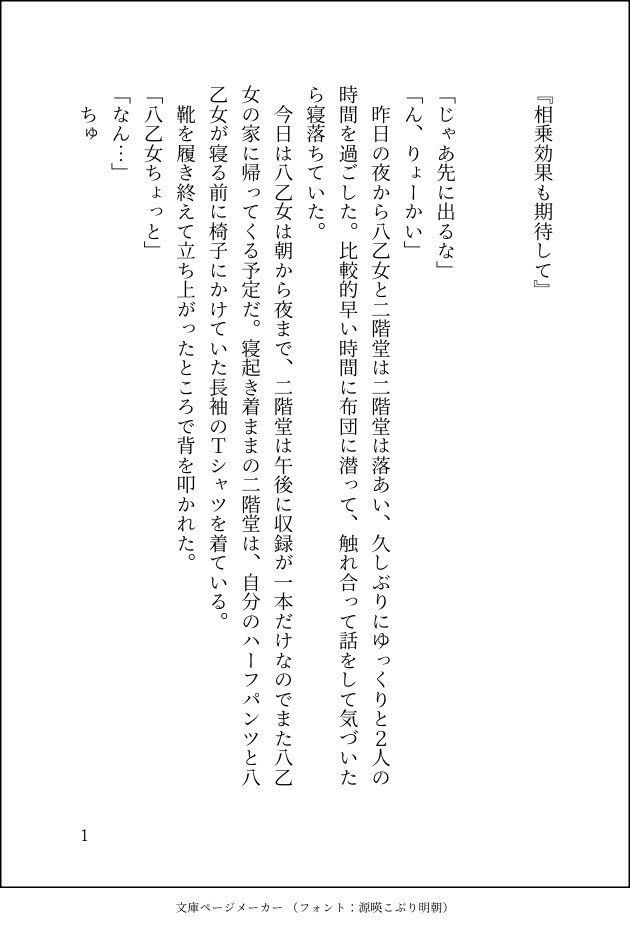 『相乗効果も期待して』

「じゃあ先に出るな」
「ん、りょーかい」
昨日の夜から八乙女と二階堂は二階堂は落あい、久しぶりにゆっくりと2人の時間を過ごした。比較的早い時間に布団に潜って、触れ合って話をして気づいたら寝落ちていた。
今日は八乙女は朝から夜まで、二階堂は午後に収録が一本だけなのでまた八乙女の家に帰ってくる予定だ。寝起き着ままの二階堂は、自分のハーフパンツと八乙女が寝る前に椅子にかけていた長袖のTシャツを着ている。
靴を履き終えて立ち上がったところで背を叩かれた。
「八乙女ちょっと」
「なん…」
ちゅ

1

文庫ページメーカー（フォント：源暎こぶり明朝）